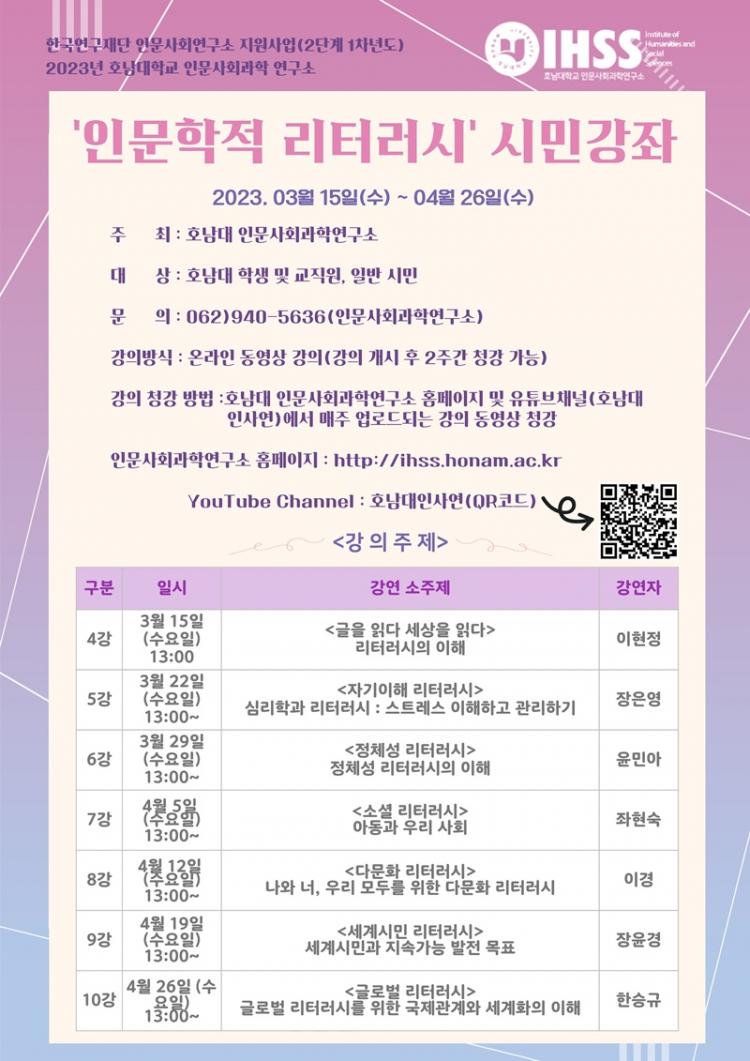 한국연구재단 인문사회연구소 지원사업(2단계 1차년도)
2023년 호남대학교 인문사회과학 연구소

IHSS Institute of Humanities and Social Sciences
호남대학교 인문사회과학연구소

'인문학적 리터러시' 시민강좌

2023. 03월 15일(수) ~ 04월 26일(수)

주 최 : 호남대 인문사회과학연구소

대 상 : 호남대 학생 및 교직원, 일반 시민

문 의 : 062)940-5636(인문사회과학연구소)

강의방식 : 온라인 동영상 강의(강의 개시 후 2주간 청강 가능)

강의 청강 방법 :호남대 인문사회과학연구소 홈페이지 및 유튜브채널(호남대 인사연)에서 매주 업로드되는 강의 동영상 청강

인문사회과학연구소 홈페이지 : http://ihss.honam.ac.kr

YouTube Channel : 호남대인사연(QR코드)

<강 의 주 제>

| 구분 | 일시 | 강연 소주제 | 강연자 |
|---|---|---|---|
| 4강 | 3월 15일 (수요일) 13:00 | <글을 읽다 세상을 읽다> 리터러시의 이해 | 이현정 |
| 5강 | 3월 22일 (수요일) 13:00~ | <자기이해 리터러시> 심리학과 리터러시 : 스트레스 이해하고 관리하기 | 장은영 |
| 6강 | 3월 29일 (수요일) 13:00~ | <정체성 리터러시> 정체성 리터러시의 이해 | 윤민아 |
| 7강 | 4월 5일 (수요일) 13:00~ | <소셜 리터러시> 아동과 우리 사회 | 좌현숙 |
| 8강 | 4월 12일 (수요일) 13:00~ | <다문화 리터러시> 나와 너, 우리 모두를 위한 다문화 리터러시 | 이경 |
| 9강 | 4월 19일 (수요일) 13:00~ | <세계시민 리터러시> 세계시민과 지속가능 발전 목표 | 장윤경 |
| 10강 | 4월 26일 (수요일) 13:00~ | <글로벌 리터러시> 글로벌 리터러시를 위한 국제관계와 세계화의 이해 | 한승규 |